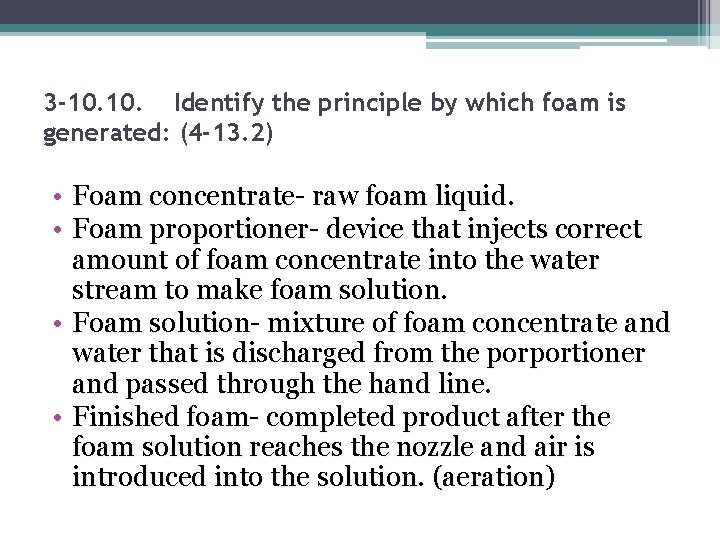 3-10.10. Identify the principle by which foam is generated: (4-13.2)

• Foam concentrate- raw foam liquid.
• Foam proportioner- device that injects correct amount of foam concentrate into the water stream to make foam solution.
• Foam solution- mixture of foam concentrate and water that is discharged from the porportioner and passed through the hand line.
• Finished foam- completed product after the foam solution reaches the nozzle and air is introduced into the solution. (aeration)